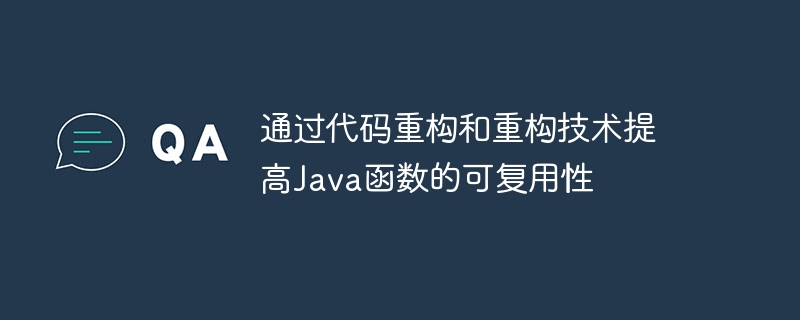 QA

通过代码重构和重构技术提高Java函数的可复用性